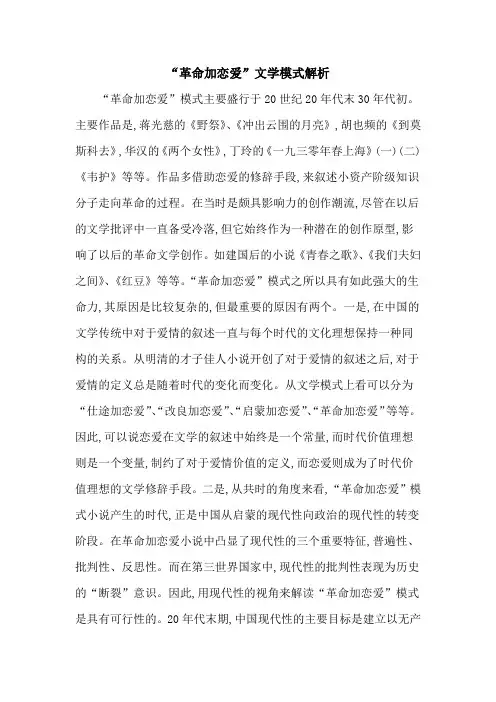 “革命加恋爱”文学模式解析

“革命加恋爱”模式主要盛行于20世纪20年代末30年代初。主要作品是，蒋光慈的《野祭》、《冲出云围的月亮》，胡也频的《到莫斯科去》，华汉的《两个女性》，丁玲的《一九三零年春上海》(一)(二)《韦护》等等。作品多借助恋爱的修辞手段，来叙述小资产阶级知识分子走向革命的过程。在当时是颇具影响力的创作潮流，尽管在以后的文学批评中一直备受冷落，但它始终作为一种潜在的创作原型，影响了以后的革命文学创作。如建国后的小说《青春之歌》、《我们夫妇之间》、《红豆》等等。“革命加恋爱”模式之所以具有如此强大的生命力，其原因是比较复杂的，但最重要的原因有两个。一是，在中国的文学传统中对于爱情的叙述一直与每个时代的文化理想保持一种同构的关系。从明清的才子佳人小说开创了对于爱情的叙述之后，对于爱情的定义总是随着时代的变化而变化。从文学模式上看可以分为“仕途加恋爱”、“改良加恋爱”、“启蒙加恋爱”、“革命加恋爱”等等。因此，可以说恋爱在文学的叙述中始终是一个常量，而时代价值理想则是一个变量，制约了对于爱情价值的定义，而恋爱则成为了时代价值理想的文学修辞手段。二是，从共时的角度来看，“革命加恋爱”模式小说产生的时代，正是中国从启蒙的现代性向政治的现代性的转变阶段。在革命加恋爱小说中凸显了现代性的三个重要特征，普遍性、批判性、反思性。而在第三世界国家中，现代性的批判性表现为历史的“断裂”意识。因此，用现代性的视角来解读“革命加恋爱”模式是具有可行性的。20年代末期，中国现代性的主要目标是建立以无产